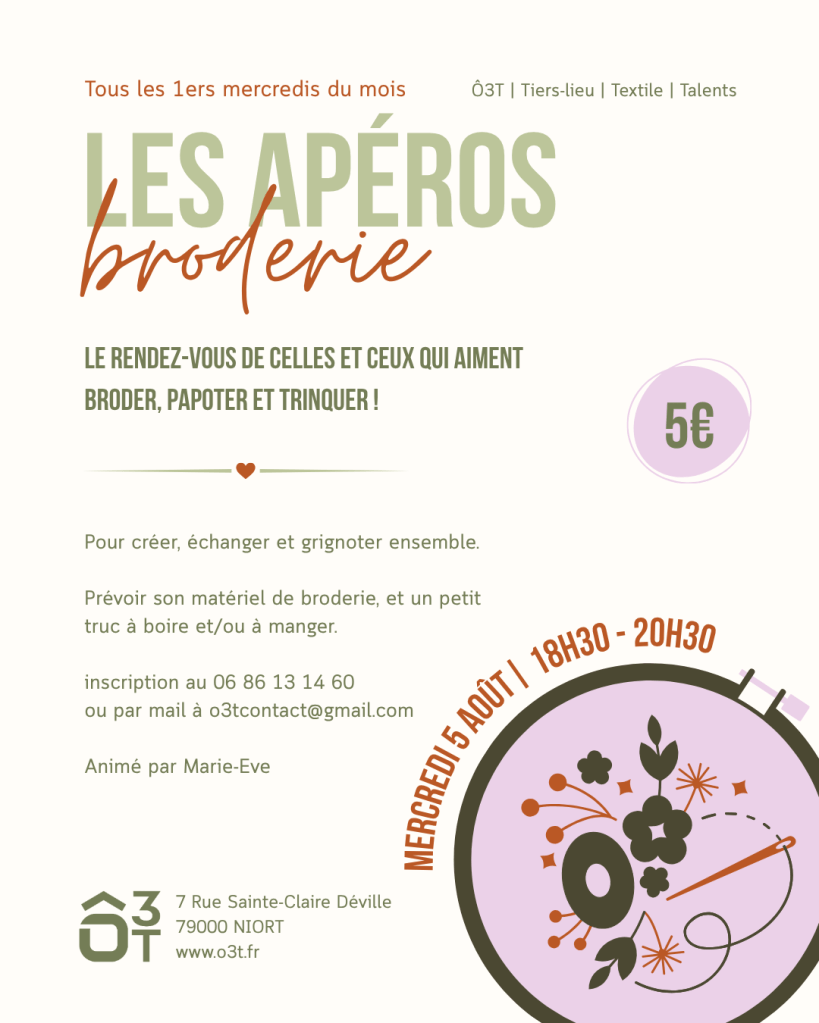 Tous les 1ers mercredis du mois

Ô3T | Tiers-lieu | Textile | Talents

LES APÉROS
broderie

LE RENDEZ-VOUS DE CELLES ET CEUX QUI AIMENT BRODER, PAPOTER ET TRINQUER !

5€

Pour créer, échanger et grignoter ensemble.

Prévoir son matériel de broderie, et un petit truc à boire et/ou à manger.

inscription au 06 86 13 14 60
ou par mail à o3tcontact@gmail.com

Animé par Marie-Eve

MERCREDI 5 AOÛT | 18H30 - 20H30

Ô3T

7 Rue Sainte-Claire Déville
79000 NIORT
www.o3t.fr